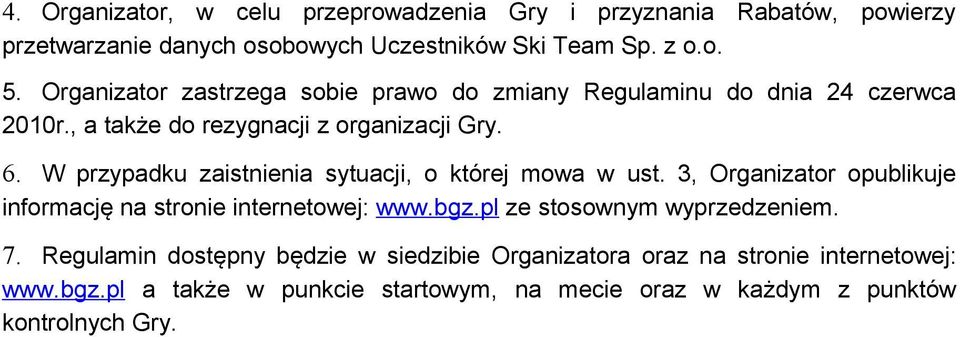 4. Organizator, w celu przeprowadzenia Gry i przyznania Rabatów, powierzy przetwarzanie danych osobowych Uczestników Ski Team Sp. z o.o.

5. Organizator zastrzega sobie prawo do zmiany Regulaminu do dnia 24 czerwca 2010r., a także do rezygnacji z organizacji Gry.

6. W przypadku zaistnienia sytuacji, o której mowa w ust. 3, Organizator opublikuje informację na stronie internetowej: www.bgz.pl ze stosownym wyprzedzeniem.

7. Regulamin dostępny będzie w siedzibie Organizatora oraz na stronie internetowej: www.bgz.pl a także w punkcie startowym, na mecie oraz w każdym z punktów kontrolnych Gry.